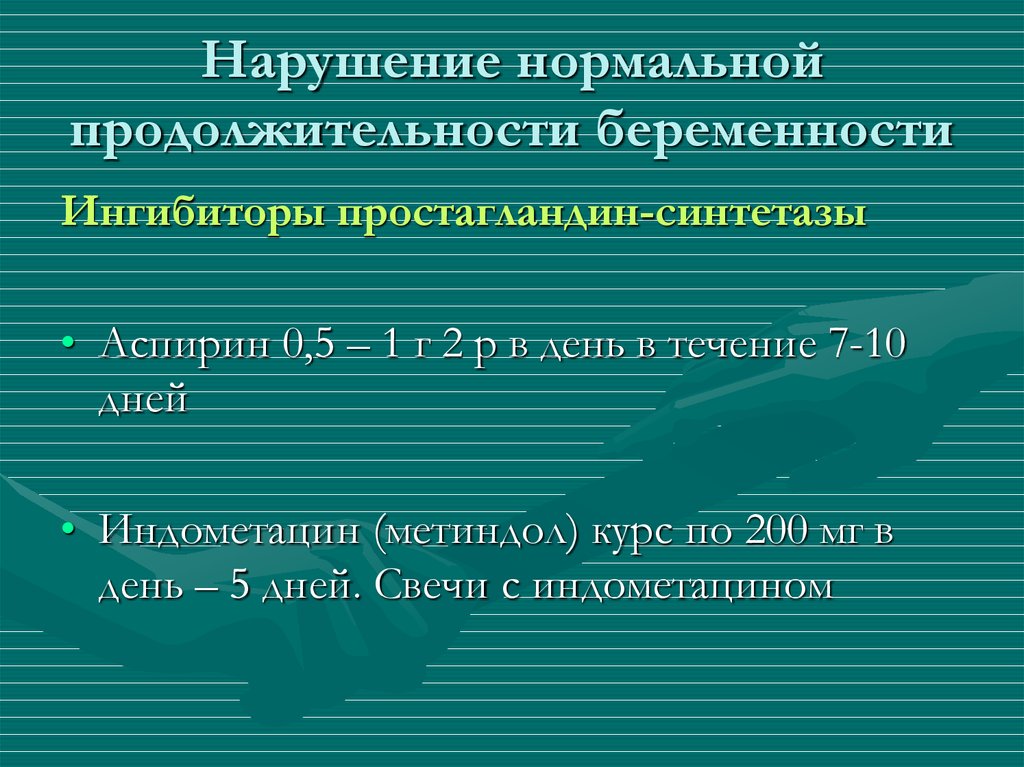 Нарушение нормальной продолжительности беременности

Ингибиторы простагландин-синтетазы

• Аспирин 0,5 – 1 г 2 р в день в течение 7-10 дней

• Индометацин (метиндол) курс по 200 мг в день – 5 дней. Свечи с индометацином